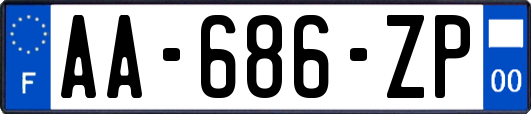 F

AA-686-ZP

00